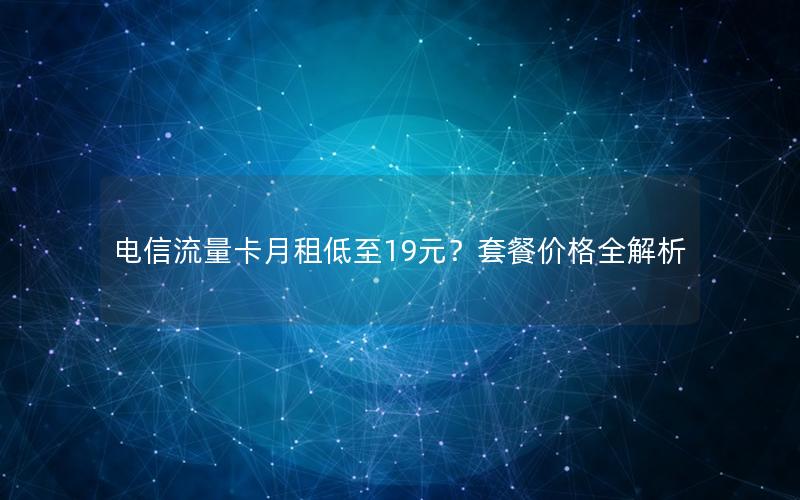 电信流量卡月租低至19元？套餐价格全解析